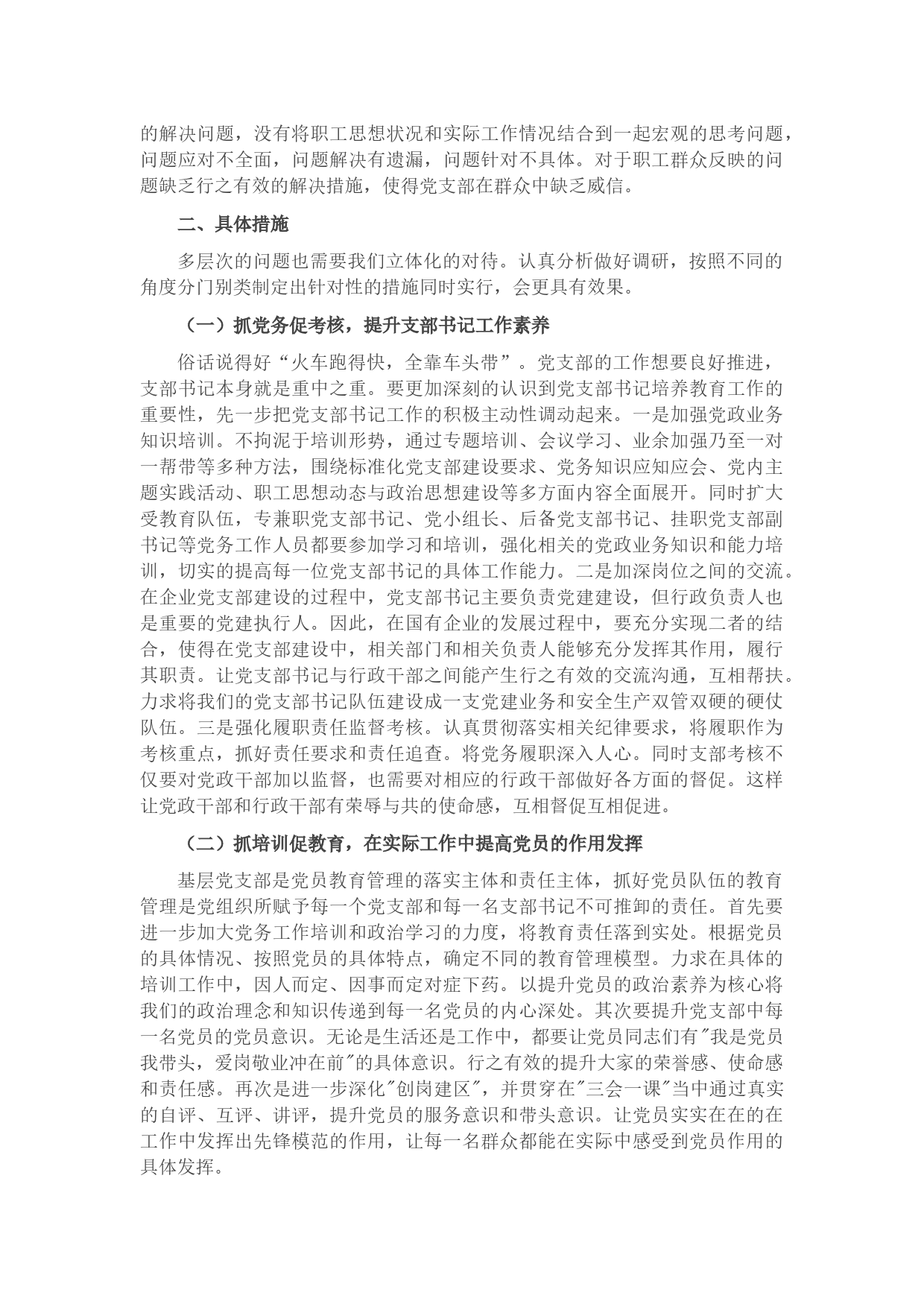 的解决问题，没有将职工思想状况和实际工作情况结合到一起宏观的思考问题，问题应对不全面，问题解决有遗漏，问题针对不具体。对于职工群众反映的问题缺乏行之有效的解决措施，使得党支部在群众中缺乏威信。

二、具体措施

多层次的问题也需要我们立体化的对待。认真分析做好调研，按照不同的角度分门别类制定出针对性的措施同时实行，会更具有效果。

（一）抓党务促考核，提升支部书记工作素养

俗话说得好“火车跑得快，全靠车头带”。党支部的工作想要良好推进，支部书记本身就是重中之重。要更加深刻的认识到党支部书记培养教育工作的重要性，先一步把党支部书记工作的积极主动性调动起来。一是加强党政业务知识培训。不拘泥于培训形势，通过专题培训、会议学习、业余加强乃至一对一帮带等多种方法，围绕标准化党支部建设要求、党务知识应知应会、党内主题实践活动、职工思想动态与政治思想建设等多方面内容全面展开。同时扩大受教育队伍，专兼职党支部书记、党小组长、后备党支部书记、挂职党支部副书记等党务工作人员都要参加学习和培训，强化相关的党政业务知识和能力培训，切实的提高每一位党支部书记的具体工作能力。二是加深岗位之间的交流。在企业党支部建设的过程中，党支部书记主要负责党建建设，但行政负责人也是重要的党建执行人。因此，在国有企业的发展过程中，要充分实现二者的结合，使得在党支部建设中，相关部门和相关负责人能够充分发挥其作用，履行其职责。让党支部书记与行政干部之间能产生行之有效的交流沟通，互相帮扶。力求将我们的党支部书记队伍建设成一支党建业务和安全生产双管双硬的硬仗队伍。三是强化履职责任监督考核。认真贯彻落实相关纪律要求，将履职作为考核重点，抓好责任要求和责任追查。将党务履职深入人心。同时支部考核不仅要对党政干部加以监督，也需要对相应的行政干部做好各方面的督促。这样让党政干部和行政干部有荣辱与共的使命感，互相督促互相促进。

（二）抓培训促教育，在实际工作中提高党员的作用发挥

基层党支部是党员教育管理的落实主体和责任主体，抓好党员队伍的教育管理是党组织所赋予每一个党支部和每一名支部书记不可推卸的责任。首先要进一步加大党务工作培训和政治学习的力度，将教育责任落到实处。根据党员的具体情况、按照党员的具体特点，确定不同的教育管理模型。力求在具体的培训工作中，因人而定、因事而定对症下药。以提升党员的政治素养为核心将我们的政治理念和知识传递到每一名党员的内心深处。其次要提升党支部中每一名党员的党员意识。无论是生活还是工作中，都要让党员同志们有"我是党员我带头，爱岗敬业冲在前"的具体意识。行之有效的提升大家的荣誉感、使命感和责任感。再次是进一步深化"创岗建区"，并贯穿在"三会一课"当中通过真实的自评、互评、讲评，提升党员的服务意识和带头意识。让党员实实在在的在工作中发挥出先锋模范的作用，让每一名群众都能在实际中感受到党员作用的具体发挥。